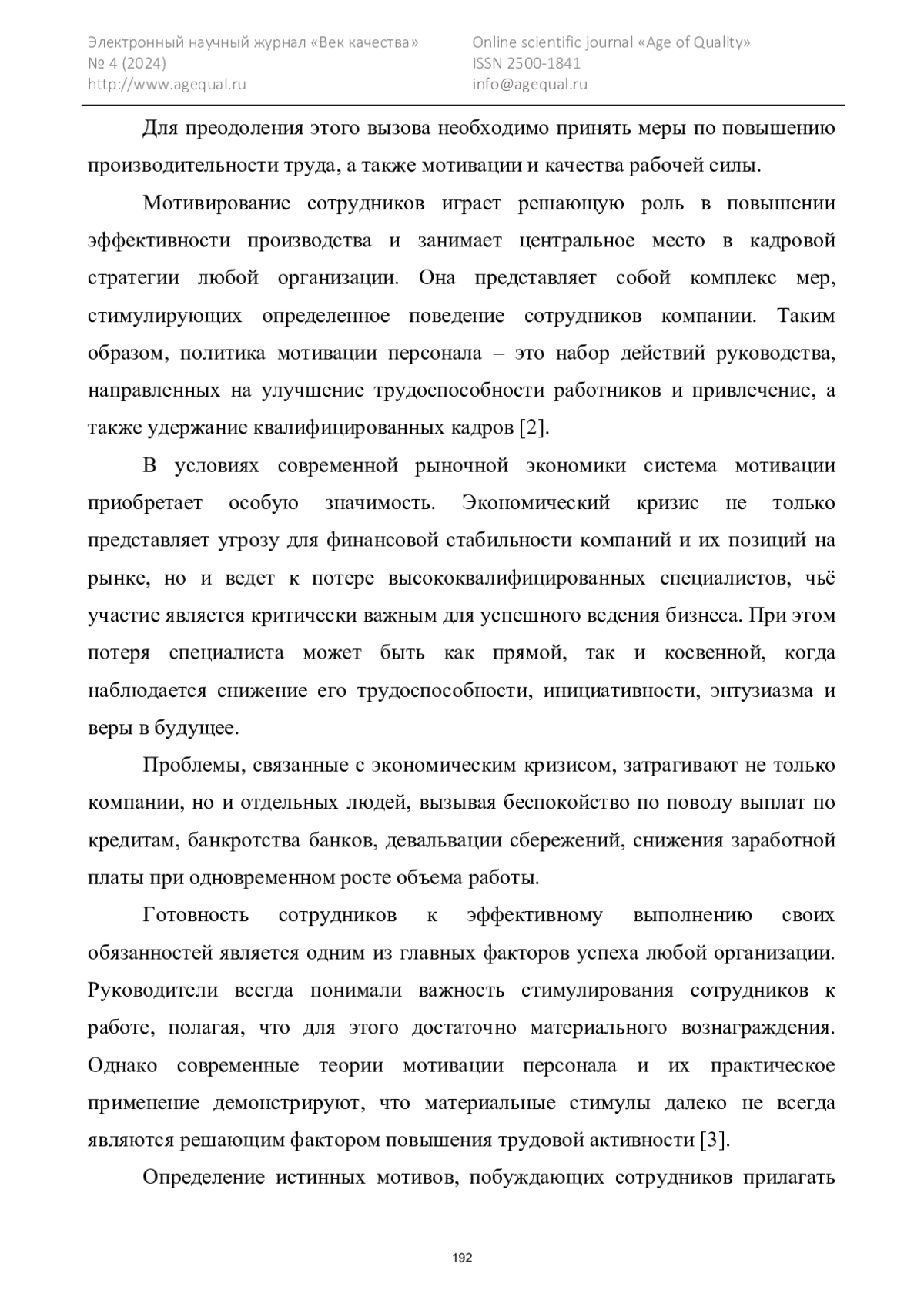 Электронный научный журнал «Век качества»
№ 4 (2024)
http://www.agequal.ru

Online scientific journal «Age of Quality»
ISSN 2500-1841
info@agequal.ru

Для преодоления этого вызова необходимо принять меры по повышению производительности труда, а также мотивации и качества рабочей силы.

Мотивирование сотрудников играет решающую роль в повышении эффективности производства и занимает центральное место в кадровой стратегии любой организации. Она представляет собой комплекс мер, стимулирующих определенное поведение сотрудников компании. Таким образом, политика мотивации персонала – это набор действий руководства, направленных на улучшение трудоспособности работников и привлечение, а также удержание квалифицированных кадров [2].

В условиях современной рыночной экономики система мотивации приобретает особую значимость. Экономический кризис не только представляет угрозу для финансовой стабильности компаний и их позиций на рынке, но и ведет к потере высококвалифицированных специалистов, чьё участие является критически важным для успешного ведения бизнеса. При этом потеря специалиста может быть как прямой, так и косвенной, когда наблюдается снижение его трудоспособности, инициативности, энтузиазма и веры в будущее.

Проблемы, связанные с экономическим кризисом, затрагивают не только компании, но и отдельных людей, вызывая беспокойство по поводу выплат по кредитам, банкротства банков, девальвации сбережений, снижения заработной платы при одновременном росте объема работы.

Готовность сотрудников к эффективному выполнению своих обязанностей является одним из главных факторов успеха любой организации. Руководители всегда понимали важность стимулирования сотрудников к работе, полагая, что для этого достаточно материального вознаграждения. Однако современные теории мотивации персонала и их практическое применение демонстрируют, что материальные стимулы далеко не всегда являются решающим фактором повышения трудовой активности [3].

Определение истинных мотивов, побуждающих сотрудников прилагать

192